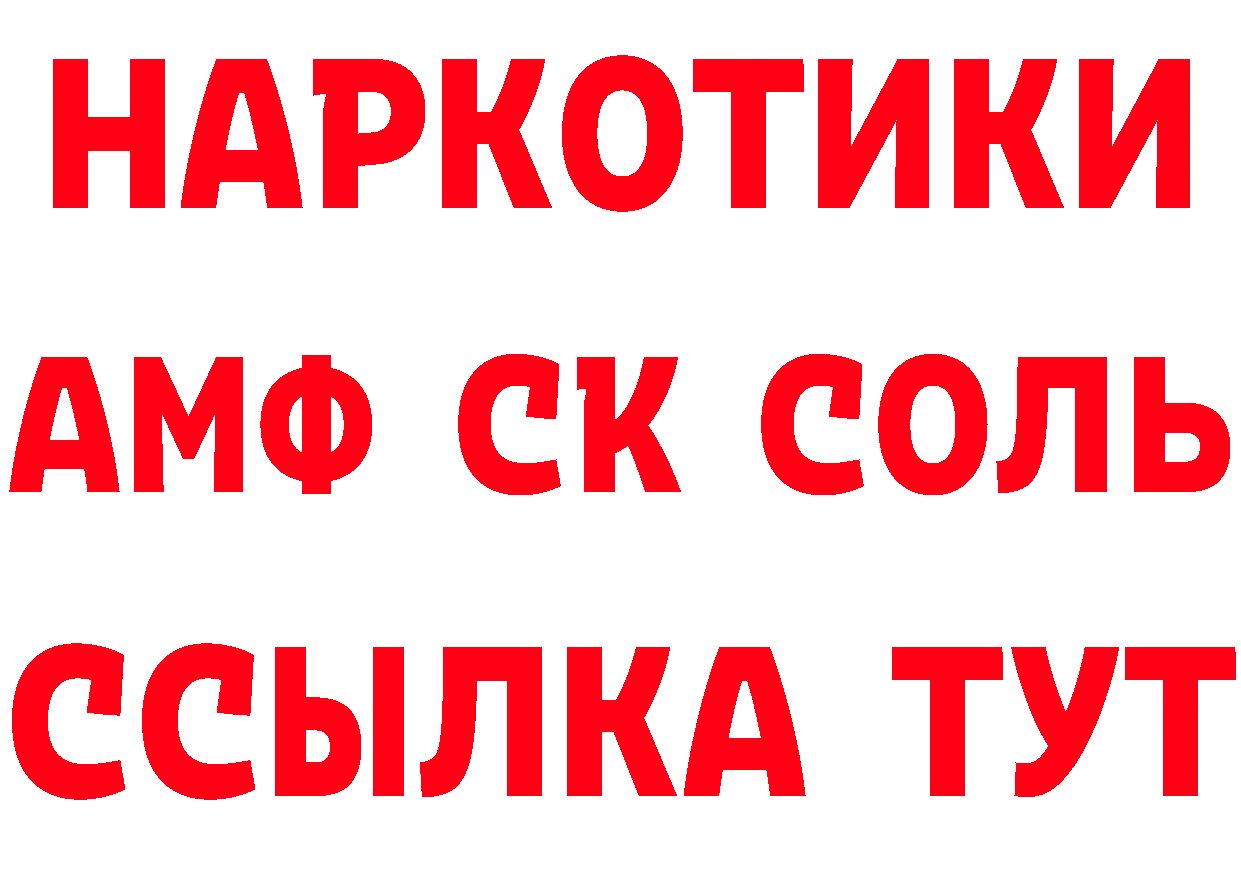 НАРКОТИКИ

АМФ СК СОЛЬ

ССЫЛКА ТУТ